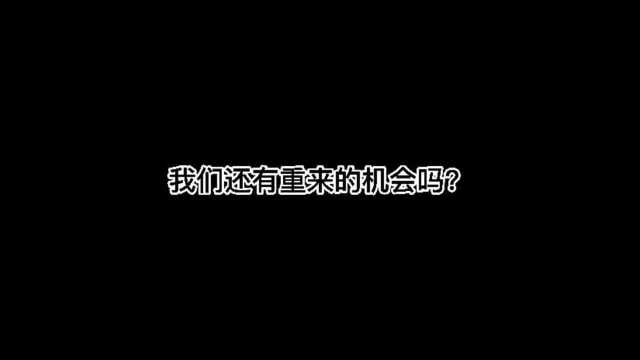 我们还有重来的机会吗?